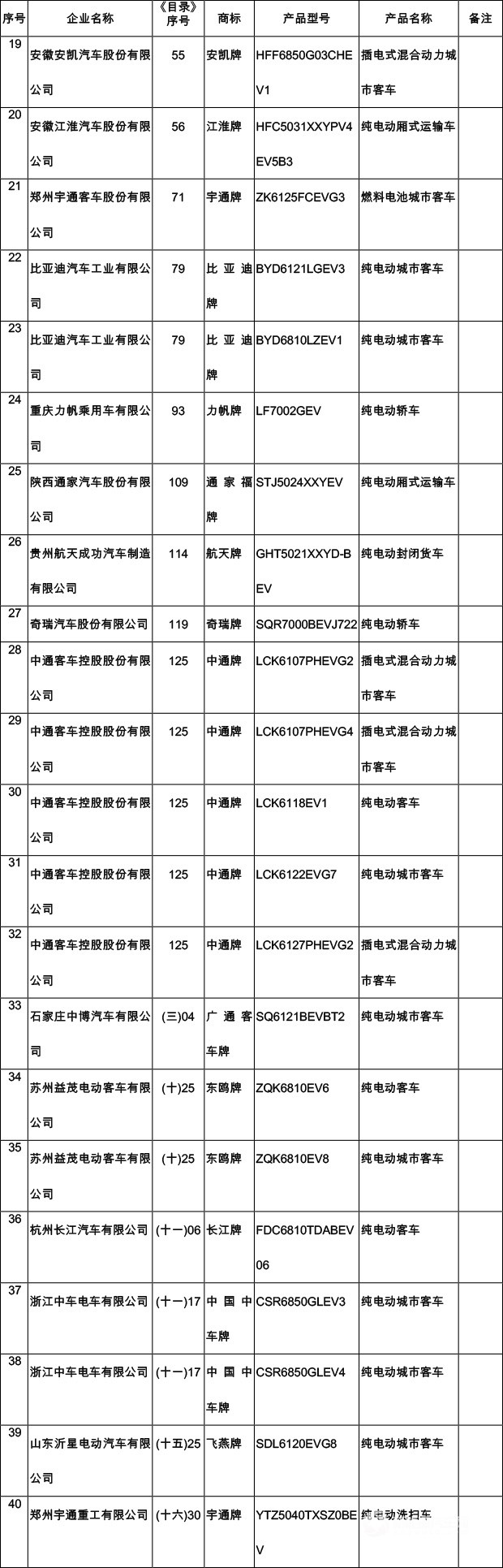 | 序号 | 企业名称 | 《目录》序号 | 商标 | 产品型号 | 产品名称 | 备注 |
|---|---|---|---|---|---|---|
| 19 | 安徽安凯汽车股份有限公司 | 55 | 安凯牌 | HFF6850G03CHEV1 | 插电式混合动力城市客车 | |
| 20 | 安徽江淮汽车股份有限公司 | 56 | 江淮牌 | HFC5031XXYPV4EV5B3 | 纯电动厢式运输车 | |
| 21 | 郑州宇通客车股份有限公司 | 71 | 宇通牌 | ZK6125FCEVG3 | 燃料电池城市客车 | |
| 22 | 比亚迪汽车工业有限公司 | 79 | 比亚迪牌 | BYD6121LGEV3 | 纯电动城市客车 | |
| 23 | 比亚迪汽车工业有限公司 | 79 | 比亚迪牌 | BYD6810LZEV1 | 纯电动城市客车 | |
| 24 | 重庆力帆乘用车有限公司 | 93 | 力帆牌 | LF7002GEV | 纯电动轿车 | |
| 25 | 陕西通家汽车股份有限公司 | 109 | 通家福牌 | STJ5024XXYEV | 纯电动厢式运输车 | |
| 26 | 贵州航天成功汽车制造有限公司 | 114 | 航天牌 | GHT5021XXYD-BEV | 纯电动封闭货车 | |
| 27 | 奇瑞汽车股份有限公司 | 119 | 奇瑞牌 | SQR7000BEVJ722 | 纯电动轿车 | |
| 28 | 中通客车控股股份有限公司 | 125 | 中通牌 | LCK6107PHEVG2 | 插电式混合动力城市客车 | |
| 29 | 中通客车控股股份有限公司 | 125 | 中通牌 | LCK6107PHEVG4 | 插电式混合动力城市客车 | |
| 30 | 中通客车控股股份有限公司 | 125 | 中通牌 | LCK6118EV1 | 纯电动客车 | |
| 31 | 中通客车控股股份有限公司 | 125 | 中通牌 | LCK6122EVG7 | 纯电动城市客车 | |
| 32 | 中通客车控股股份有限公司 | 125 | 中通牌 | LCK6127PHEVG2 | 插电式混合动力城市客车 | |
| 33 | 石家庄中博汽车有限公司 | (三)04 | 广通客车牌 | SQ6121BEVBT2 | 纯电动城市客车 | |
| 34 | 苏州益茂电动客车有限公司 | (十)25 | 东鸥牌 | ZQK6810EV6 | 纯电动客车 | |
| 35 | 苏州益茂电动客车有限公司 | (十)25 | 东鸥牌 | ZQK6810EV8 | 纯电动城市客车 | |
| 36 | 杭州长江汽车有限公司 | (十一)06 | 长江牌 | FDC6810TDABEV06 | 纯电动客车 | |
| 37 | 浙江中车电车有限公司 | (十一)17 | 中国中车牌 | CSR6850GLEV3 | 纯电动城市客车 | |
| 38 | 浙江中车电车有限公司 | (十一)17 | 中国中车牌 | CSR6850GLEV4 | 纯电动城市客车 | |
| 39 | 山东沂星电动汽车有限公司 | (十五)25 | 飞燕牌 | SDL6120EVG8 | 纯电动城市客车 | |
| 40 | 郑州宇通重工有限公司 | (十六)30 | 宇通牌 | YTZ5040TXSZ0BEV | 纯电动洗扫车 | |